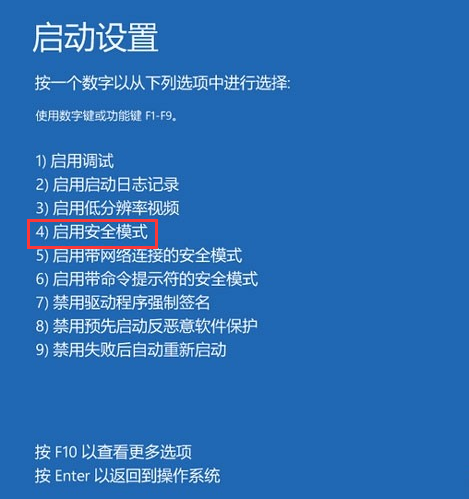 启动设置

按一个数字以从下列选项中进行选择:

使用数字键或功能键 F1-F9。

1) 启用调试
2) 启用启动日志记录
3) 启用低分辨率视频
4) 启用安全模式
5) 启用带网络连接的安全模式
6) 启用带命令提示符的安全模式
7) 禁用驱动程序强制签名
8) 禁用预先启动反恶意软件保护
9) 禁用失败后自动重新启动

按 F10 以查看更多选项
按 Enter 以返回到操作系统